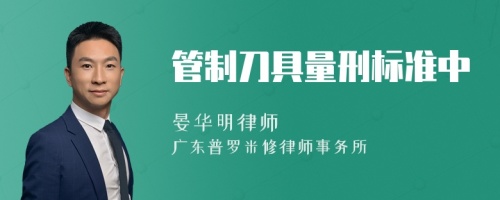 管制刀具量刑标准中

晏华明律师
广东普罗米修律师事务所